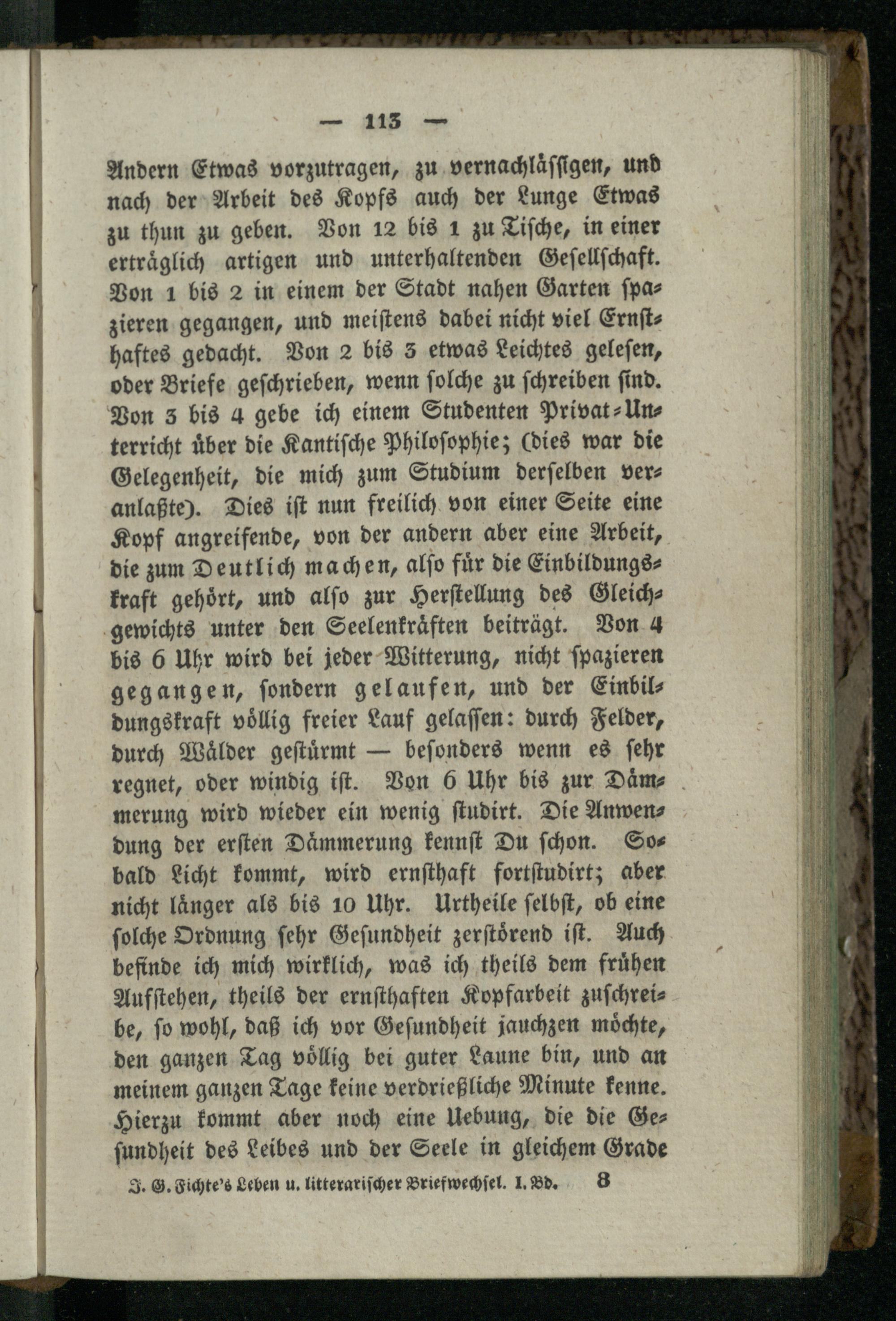 — 113 —

Andern Etwas vorzutragen, zu vernachlässigen, und nach der Arbeit des Kopfs auch der Lunge Etwas zu thun zu geben. Von 12 bis 1 zu Tische, in einer erträglich artigen und unterhaltenden Gesellschaft. Von 1 bis 2 in einem der Stadt nahen Garten spazieren gegangen, und meistens dabei nicht viel Ernsthaftes gedacht. Von 2 bis 3 etwas Leichtes gelesen, oder Briefe geschrieben, wenn solche zu schreiben sind. Von 3 bis 4 gebe ich einem Studenten Privat-Unterricht über die Kantische Philosophie; (dies war die Gelegenheit, die mich zum Studium derselben veranlaßte). Dies ist nun freilich von einer Seite eine Kopf angreifende, von der andern aber eine Arbeit, die zum Deutlich machen, also für die Einbildungskraft gehört, und also zur Herstellung des Gleichgewichts unter den Seelenkräften beiträgt. Von 4 bis 6 Uhr wird bei jeder Witterung, nicht spazieren gegangen, sondern gelaufen, und der Einbildungskraft völlig freier Lauf gelassen: durch Felder, durch Wälder gestürmt — besonders wenn es sehr regnet, oder windig ist. Von 6 Uhr bis zur Dämmerung wird wieder ein wenig studirt. Die Anwendung der ersten Dämmerung kennst Du schon. Sobald Licht kommt, wird ernsthaft fortstudirt; aber nicht länger als bis 10 Uhr. Urtheile selbst, ob eine solche Ordnung sehr Gesundheit zerstörend ist. Auch befinde ich mich wirklich, was ich theils dem frühen Aufstehen, theils der ernsthaften Kopfarbeit zuschreibe, so wohl, daß ich vor Gesundheit jauchzen möchte, den ganzen Tag völlig bei guter Laune bin, und an meinem ganzen Tage keine verdrießliche Minute kenne. Hierzu kommt aber noch eine Uebung, die die Gesundheit des Leibes und der Seele in gleichem Grade

J. G. Fichte's Leben u. litterarischer Briefwechsel. I. Bd. 8